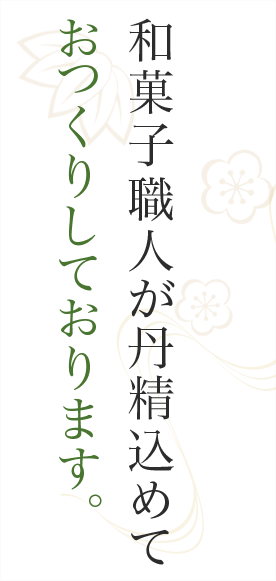 和菓子職人が丹精込めて

おつくりしております。